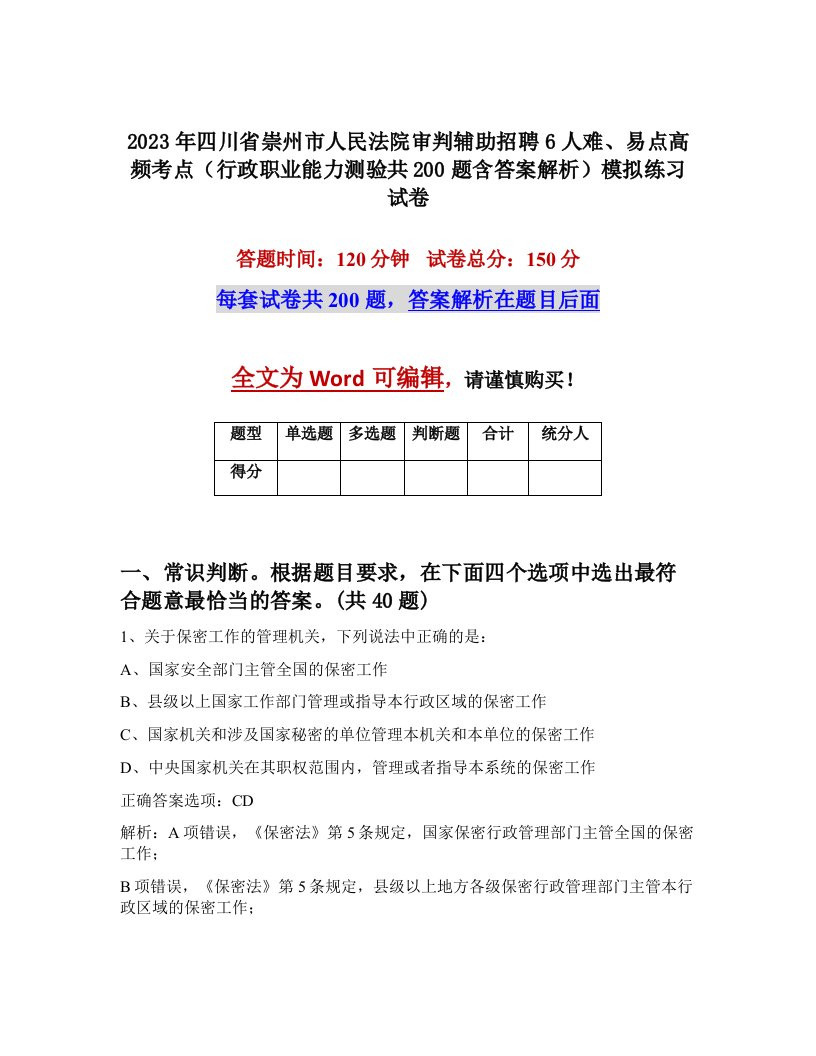 2023年四川省崇州市人民法院审判辅助招聘6人难、易点高频考点（行政职业能力测验共200题含答案解析）模拟练习试卷

答题时间：120分钟　试卷总分：150分

每套试卷共200题，答案解析在题目后面

全文为Word可编辑，请谨慎购买！

| 题型 | 单选题 | 多选题 | 判断题 | 合计 | 统分人 |
|---|---|---|---|---|---|
| 得分 | | | | | |

一、常识判断。根据题目要求，在下面四个选项中选出最符合题意最恰当的答案。(共40题)

1、关于保密工作的管理机关，下列说法中正确的是：

A、国家安全部门主管全国的保密工作

B、县级以上国家工作部门管理或指导本行政区域的保密工作

C、国家机关和涉及国家秘密的单位管理本机关和本单位的保密工作

D、中央国家机关在其职权范围内，管理或者指导本系统的保密工作

正确答案选项：CD

解析：A项错误，《保密法》第5条规定，国家保密行政管理部门主管全国的保密工作；

B项错误，《保密法》第5条规定，县级以上地方各级保密行政管理部门主管本行政区域的保密工作；